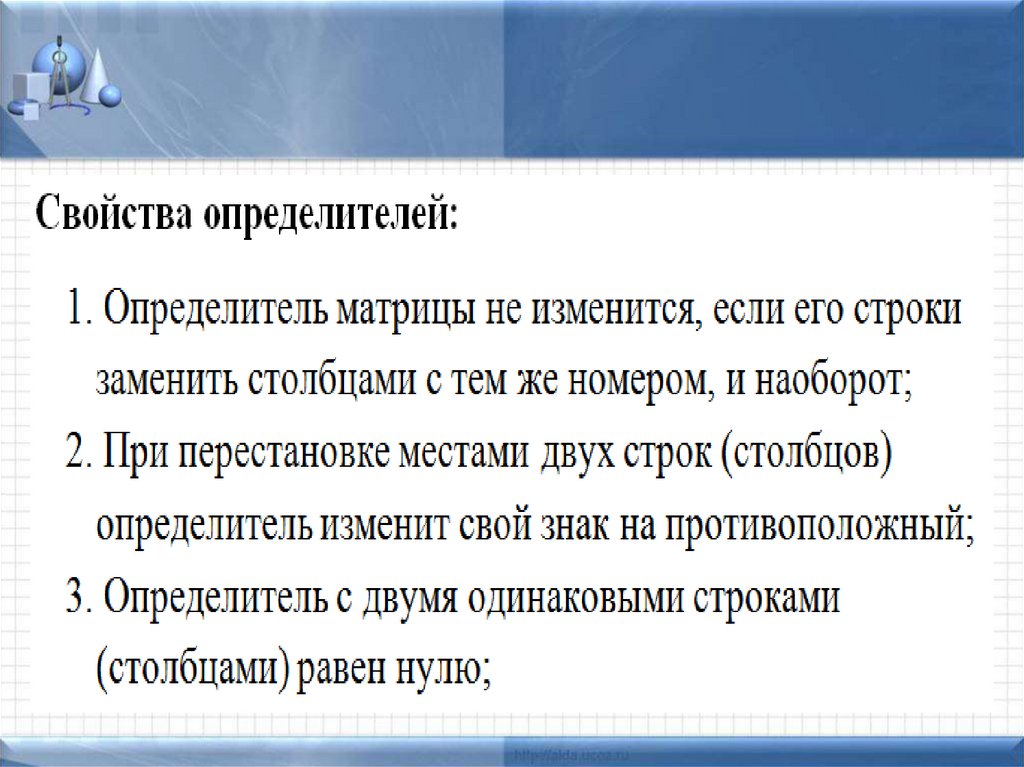 Свойства определителей:

1. Определитель матрицы не изменится, если его строки заменить столбцами с тем же номером, и наоборот;

2. При перестановке местами двух строк (столбцов) определитель изменит свой знак на противоположный;

3. Определитель с двумя одинаковыми строками (столбцами) равен нулю;

http://aida.ucoz.ru